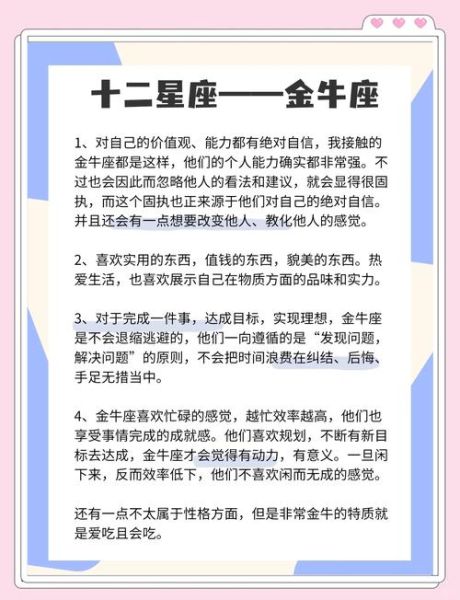 十二星座——金牛座

1、对自己的价值观、能力都有绝对自信，我接触的金牛座都是这样，他们的个人能力确实都非常强。不过也会因此而忽略他人的看法和建议，就会显得很固执，而这个固执也正来源于他们对自己的绝对自信。并且还会有一点想要改变他人、教化他人的感觉。

2、喜欢实用的东西，值钱的东西，貌美的东西。热爱生活，也喜欢展示自己在物质方面的品味和实力。

3、对于完成一件事，达成目标，实现理想，金牛座是不会退缩逃避的，他们一向遵循的是“发现问题，解决问题”的原则，不会把时间浪费在纠结、后悔、手足无措当中。

4、金牛座喜欢忙碌的感觉，越忙效率越高，他们也享受事情完成的成就感。他们喜欢规划，不断有新目标去达成，金牛座才会觉得有动力，有意义。一旦闲下来，反而效率低下，他们不喜欢闲而无成的感觉。

还有一点不太属于性格方面，但是非常金牛的特质就是爱吃且会吃。